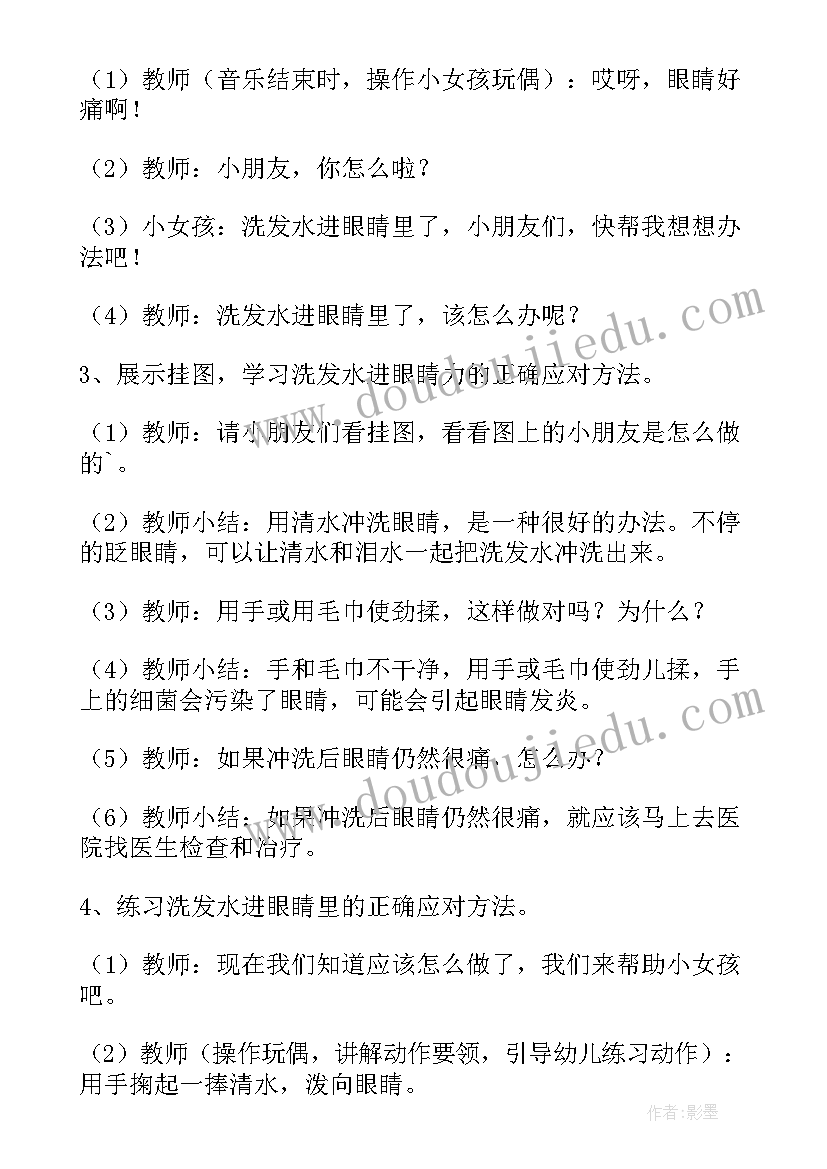 （1）教师（音乐结束时，操作小女孩玩偶）：哎呀，眼睛好痛啊！

（2）教师：小朋友，你怎么啦？

（3）小女孩：洗发水进眼睛里了，小朋友们，快帮我想想办法吧！

（4）教师：洗发水进眼睛里了，该怎么办呢？

3、展示挂图，学习洗发水进眼睛力的正确应对方法。

（1）教师：请小朋友们看挂图，看看图上的小朋友是怎么做的`。

（2）教师小结：用清水冲洗眼睛，是一种很好的办法。不停的眨眼睛，可以让清水和泪水一起把洗发水冲洗出来。

（3）教师：用手或用毛巾使劲揉，这样做对吗？为什么？

（4）教师小结：手和毛巾不干净，用手或毛巾使劲儿揉，手上的细菌会污染了眼睛，可能会引起眼睛发炎。

（5）教师：如果冲洗后眼睛仍然很痛，怎么办？

（6）教师小结：如果冲洗后眼睛仍然很痛，就应该马上去医院找医生检查和治疗。

4、练习洗发水进眼睛里的正确应对方法。

（1）教师：现在我们知道应该怎么做了，我们来帮助小女孩吧。

（2）教师（操作玩偶，讲解动作要领，引导幼儿练习动作）：用手掬起一捧清水，泼向眼睛。

www.doudoujiedu.com

www.doudoujiedu.com

作者：影墨